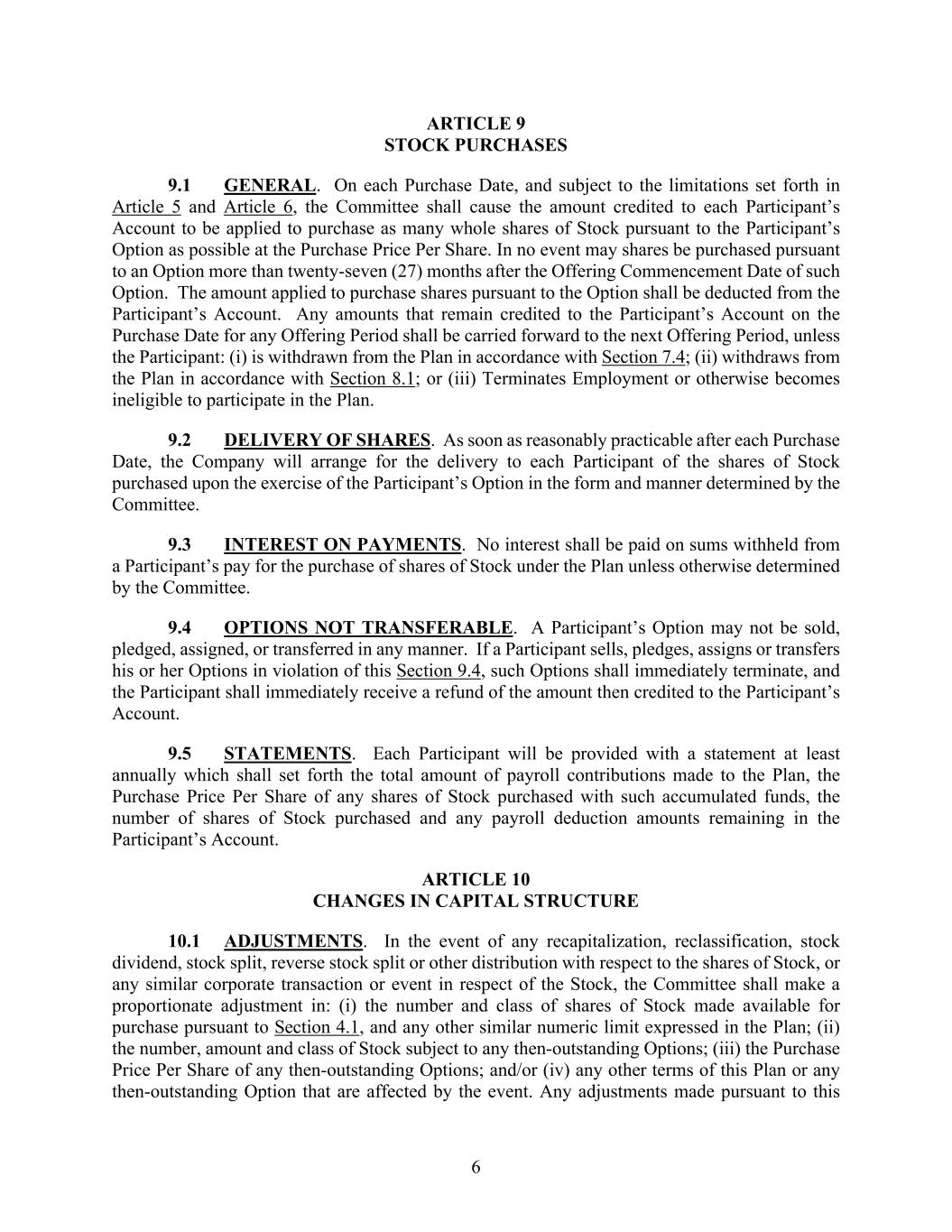 ARTICLE 9
STOCK PURCHASES

9.1 GENERAL. On each Purchase Date, and subject to the limitations set forth in Article 5 and Article 6, the Committee shall cause the amount credited to each Participant's Account to be applied to purchase as many whole shares of Stock pursuant to the Participant's Option as possible at the Purchase Price Per Share. In no event may shares be purchased pursuant to an Option more than twenty-seven (27) months after the Offering Commencement Date of such Option. The amount applied to purchase shares pursuant to the Option shall be deducted from the Participant's Account. Any amounts that remain credited to the Participant's Account on the Purchase Date for any Offering Period shall be carried forward to the next Offering Period, unless the Participant: (i) is withdrawn from the Plan in accordance with Section 7.4; (ii) withdraws from the Plan in accordance with Section 8.1; or (iii) Terminates Employment or otherwise becomes ineligible to participate in the Plan.

9.2 DELIVERY OF SHARES. As soon as reasonably practicable after each Purchase Date, the Company will arrange for the delivery to each Participant of the shares of Stock purchased upon the exercise of the Participant's Option in the form and manner determined by the Committee.

9.3 INTEREST ON PAYMENTS. No interest shall be paid on sums withheld from a Participant's pay for the purchase of shares of Stock under the Plan unless otherwise determined by the Committee.

9.4 OPTIONS NOT TRANSFERABLE. A Participant's Option may not be sold, pledged, assigned, or transferred in any manner. If a Participant sells, pledges, assigns or transfers his or her Options in violation of this Section 9.4, such Options shall immediately terminate, and the Participant shall immediately receive a refund of the amount then credited to the Participant's Account.

9.5 STATEMENTS. Each Participant will be provided with a statement at least annually which shall set forth the total amount of payroll contributions made to the Plan, the Purchase Price Per Share of any shares of Stock purchased with such accumulated funds, the number of shares of Stock purchased and any payroll deduction amounts remaining in the Participant's Account.

ARTICLE 10
CHANGES IN CAPITAL STRUCTURE

10.1 ADJUSTMENTS. In the event of any recapitalization, reclassification, stock dividend, stock split, reverse stock split or other distribution with respect to the shares of Stock, or any similar corporate transaction or event in respect of the Stock, the Committee shall make a proportionate adjustment in: (i) the number and class of shares of Stock made available for purchase pursuant to Section 4.1, and any other similar numeric limit expressed in the Plan; (ii) the number, amount and class of Stock subject to any then-outstanding Options; (iii) the Purchase Price Per Share of any then-outstanding Options; and/or (iv) any other terms of this Plan or any then-outstanding Option that are affected by the event. Any adjustments made pursuant to this

6